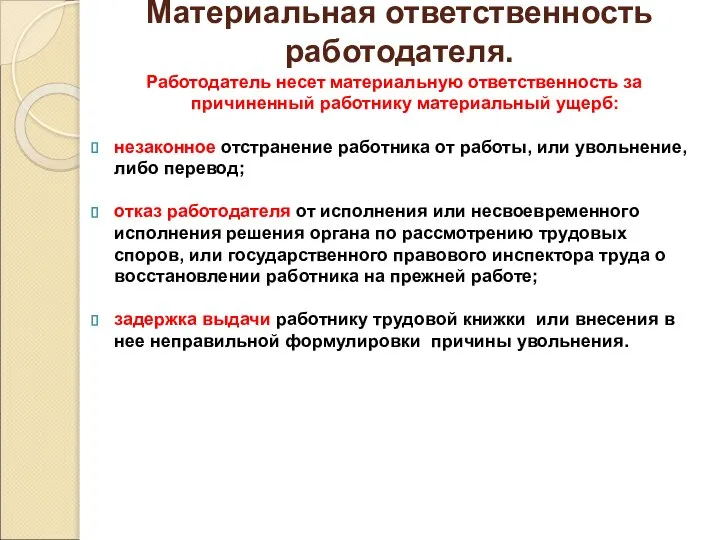 Материальная ответственность работодателя.

Работодатель несет материальную ответственность за причиненный работнику материальный ущерб:

незаконное отстранение работника от работы, или увольнение, либо перевод;

отказ работодателя от исполнения или несвоевременного исполнения решения органа по рассмотрению трудовых споров, или государственного правового инспектора труда о восстановлении работника на прежней работе;

задержка выдачи работнику трудовой книжки или внесения в нее неправильной формулировки причины увольнения.